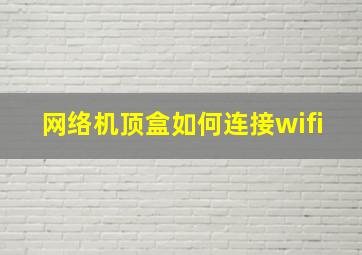 网络机顶盒如何连接wifi